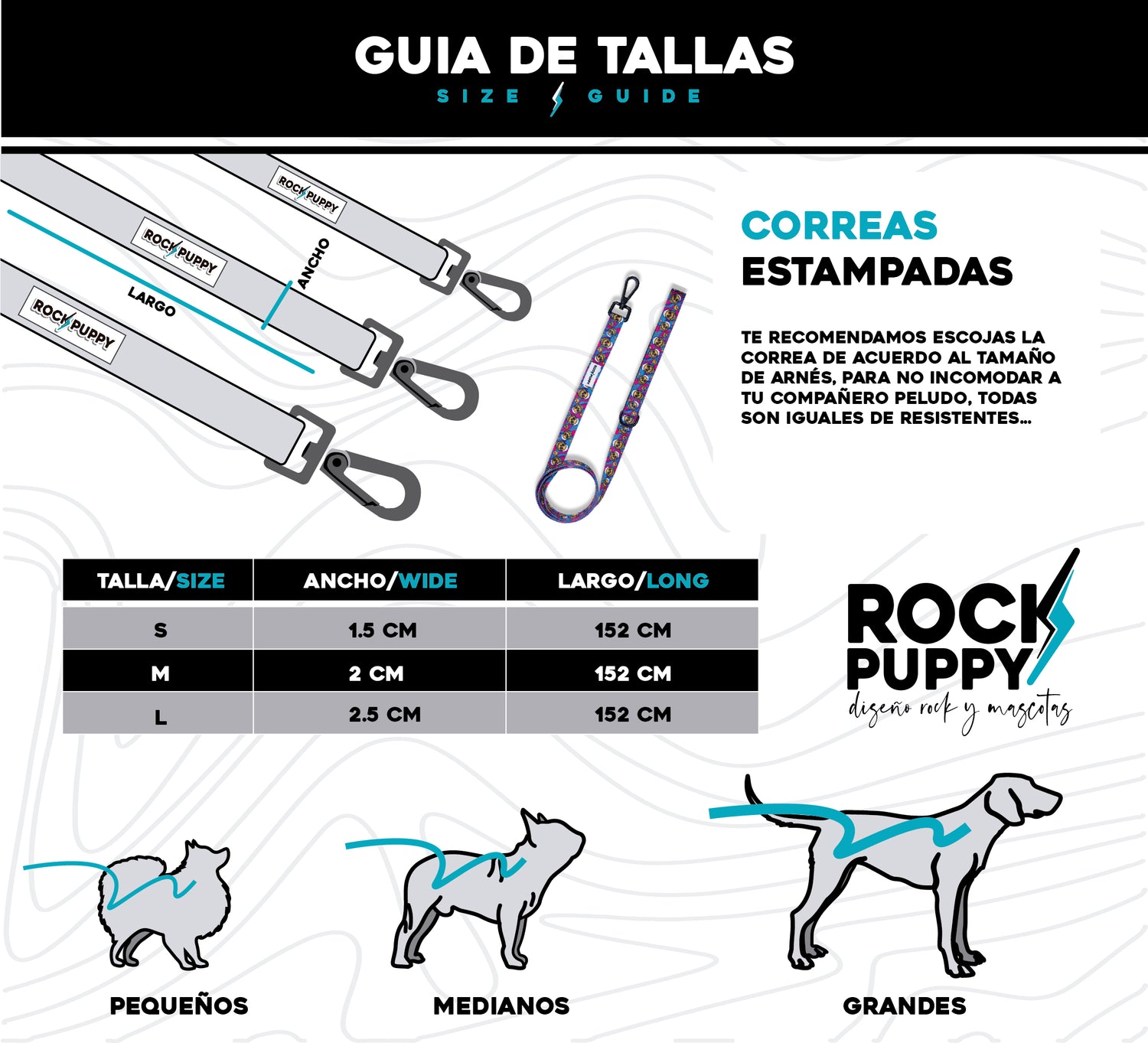 GUIA DE TALLAS
SIZE GUIDE

ROCK PUPPY
ROCK PUPPY
ROCK PUPPY
ANCHO
LARGO

CORREAS
ESTAMPADAS

TE RECOMENDAMOS ESCOJAS LA CORREA DE ACUERDO AL TAMAÑO DE ARNÉS, PARA NO INCOMODAR A TU COMPAÑERO PELUDO, TODAS SON IGUALES DE RESISTENTES...

| TALLA/SIZE | ANCHO/WIDE | LARGO/LONG |
|---|---|---|
| S | 1.5 CM | 152 CM |
| M | 2 CM | 152 CM |
| L | 2.5 CM | 152 CM |

ROCK PUPPY
diseño rock y mascotas

PEQUEÑOS
MEDIANOS
GRANDES